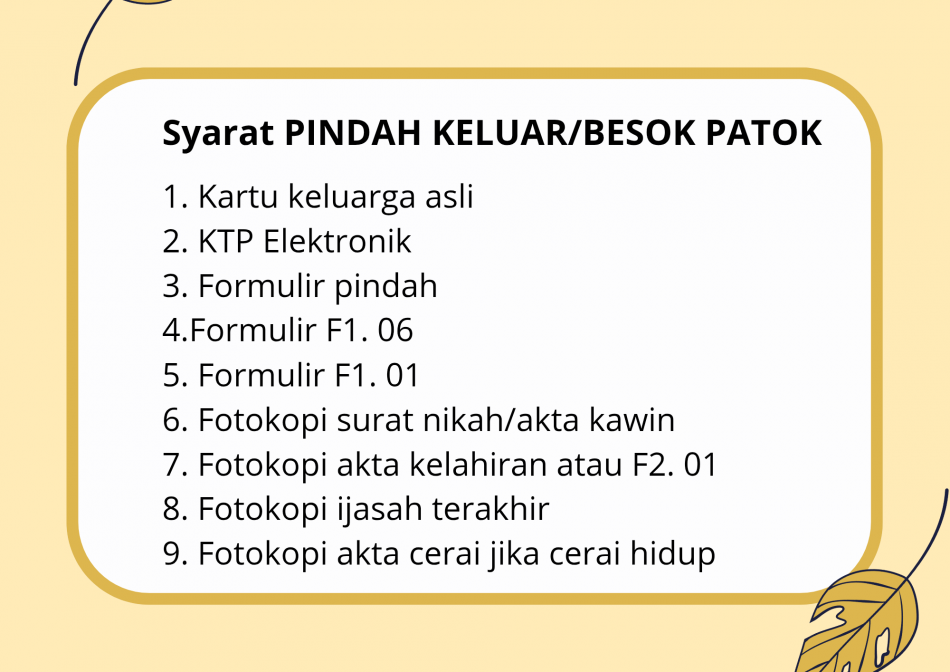 Syarat PINDAH KELUAR/BESOK PATOK

1. Kartu keluarga asli
2. KTP Elektronik
3. Formulir pindah
4.Formulir F1. 06
5. Formulir F1. 01
6. Fotokopi surat nikah/akta kawin
7. Fotokopi akta kelahiran atau F2. 01
8. Fotokopi ijasah terakhir
9. Fotokopi akta cerai jika cerai hidup